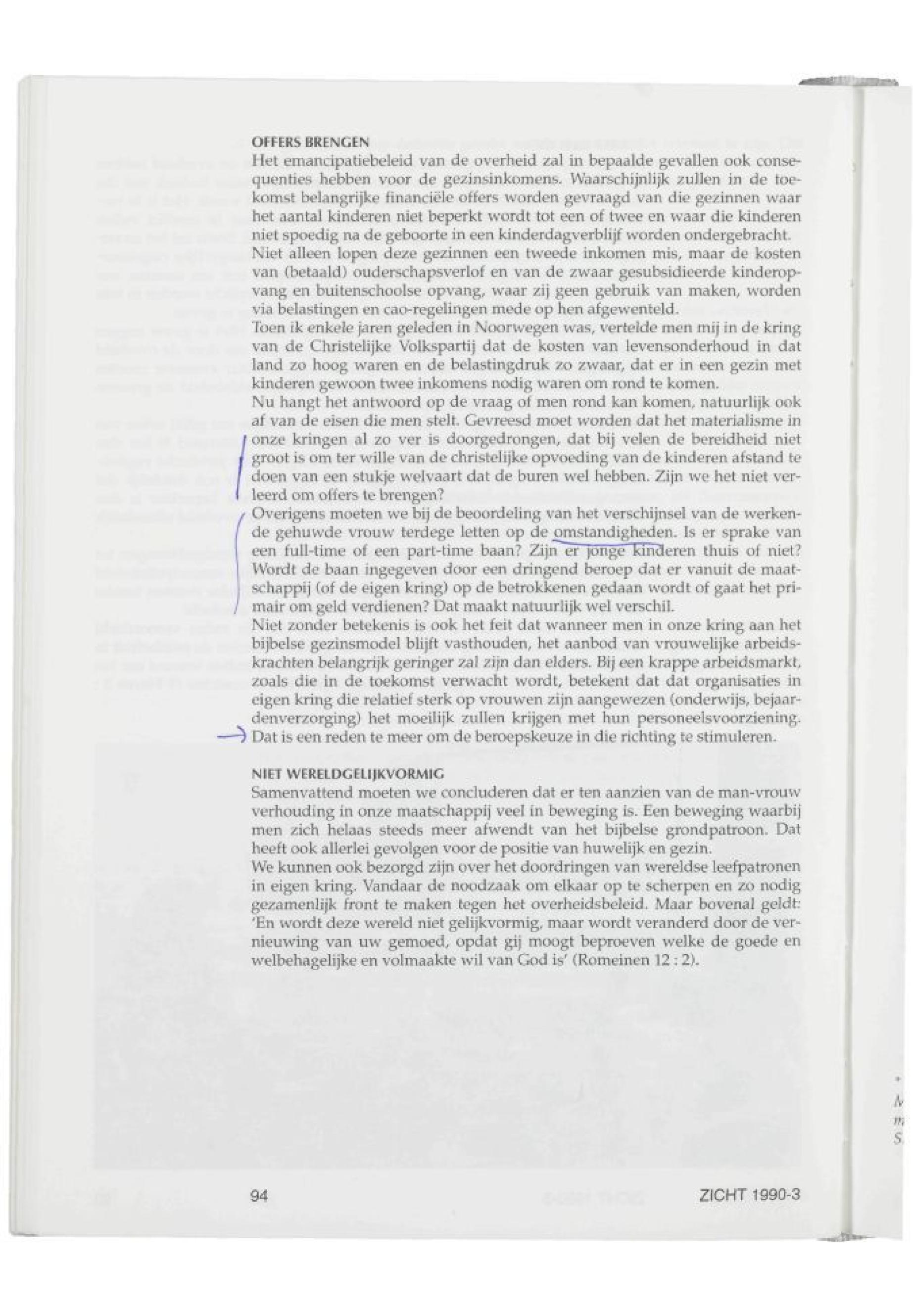 OFFERS BRENGEN
Het emancipatiebeleid van de overheid zal in bepaalde gevallen ook consequenties hebben voor de gezinsinkomens. Waarschijnlijk zullen in de toekomst belangrijke financiële offers worden gevraagd van die gezinnen waar het aantal kinderen niet beperkt wordt tot een of twee en waar die kinderen niet spoedig na de geboorte in een kinderdagverblijf worden ondergebracht.
Niet alleen lopen deze gezinnen een tweede inkomen mis, maar de kosten van (betaald) ouderschapsverlof en van de zwaar gesubsidieerde kinderopvang en buitenschoolse opvang, waar zij geen gebruik van maken, worden via belastingen en cao-regelingen mede op hen afgewenteld.
Toen ik enkele jaren geleden in Noorwegen was, vertelde men mij in de kring van de Christelijke Volkspartij dat de kosten van levensonderhoud in dat land zo hoog waren en de belastingdruk zo zwaar, dat er in een gezin met kinderen gewoon twee inkomens nodig waren om rond te komen.
Nu hangt het antwoord op de vraag of men rond kan komen, natuurlijk ook af van de eisen die men stelt. Gevreesd moet worden dat het materialisme in onze kringen al zo ver is doorgedrongen, dat bij velen de bereidheid niet groot is om ter wille van de christelijke opvoeding van de kinderen afstand te doen van een stukje welvaart dat de buren wel hebben. Zijn we het niet verleerd om offers te brengen?
Overigens moeten we bij de beoordeling van het verschijnsel van de werkende gehuwde vrouw terdege letten op de omstandigheden. Is er sprake van een full-time of een part-time baan? Zijn er jonge kinderen thuis of niet? Wordt de baan ingegeven door een dringend beroep dat er vanuit de maatschappij (of de eigen kring) op de betrokkenen gedaan wordt of gaat het primair om geld verdienen? Dat maakt natuurlijk wel verschil.
Niet zonder betekenis is ook het feit dat wanneer men in onze kring aan het bijbelse gezinsmodel blijft vasthouden, het aanbod van vrouwelijke arbeidskrachten belangrijk geringer zal zijn dan elders. Bij een krappe arbeidsmarkt, zoals die in de toekomst verwacht wordt, betekent dat dat organisaties in eigen kring die relatief sterk op vrouwen zijn aangewezen (onderwijs, bejaardenverzorging) het moeilijk zullen krijgen met hun personeelsvoorziening. Dat is een reden te meer om de beroepskeuze in die richting te stimuleren.

NIET WERELDGELIJKVORMIG
Samenvattend moeten we concluderen dat er ten aanzien van de man-vrouw verhouding in onze maatschappij veel in beweging is. Een beweging waarbij men zich helaas steeds meer afwendt van het bijbelse grondpatroon. Dat heeft ook allerlei gevolgen voor de positie van huwelijk en gezin.
We kunnen ook bezorgd zijn over het doordringen van wereldse leefpatronen in eigen kring. Vandaar de noodzaak om elkaar op te scherpen en zo nodig gezamenlijk front te maken tegen het overheidsbeleid. Maar bovenal geldt: 'En wordt deze wereld niet gelijkvormig, maar wordt veranderd door de vernieuwing van uw gemoed, opdat gij moogt beproeven welke de goede en welbehagelijke en volmaakte wil van God is' (Romeinen 12 : 2).

94 ZICHT 1990-3